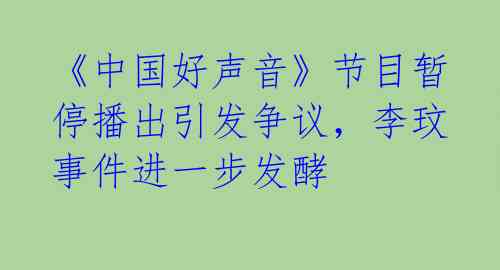 《中国好声音》节目暂停播出引发争议，李玟事件进一步发酵